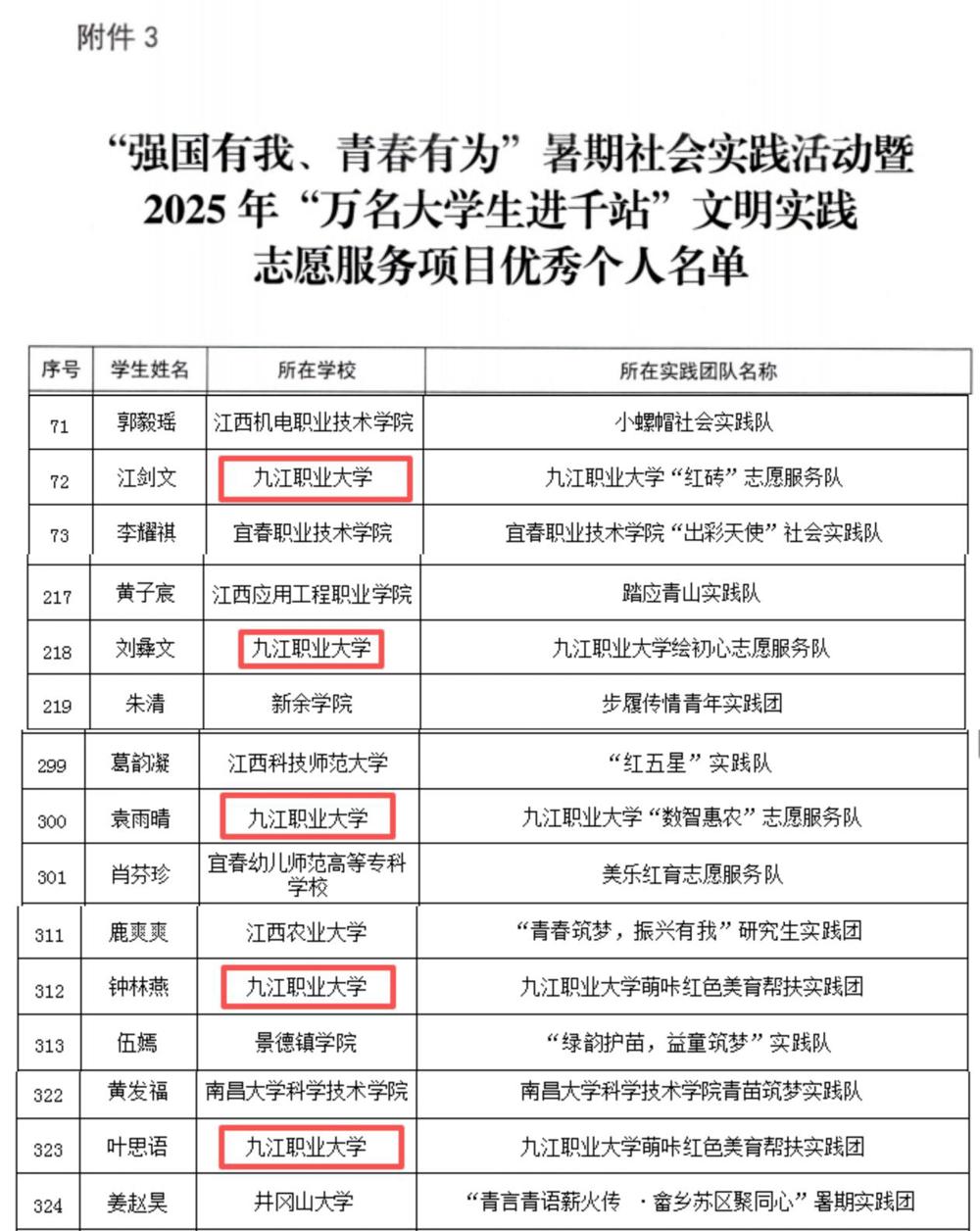 附件 3

“强国有我、青春有为”暑期社会实践活动暨 2025 年“万名大学生进千站”文明实践志愿服务项目优秀个人名单

| 序号 | 学生姓名 | 所在学校 | 所在实践团队名称 |
|---|---|---|---|
| 71 | 郭毅瑶 | 江西机电职业技术学院 | 小螺帽社会实践队 |
| 72 | 江剑文 | 九江职业大学 | 九江职业大学“红砖”志愿服务队 |
| 73 | 李耀祺 | 宜春职业技术学院 | 宜春职业技术学院“出彩天使”社会实践队 |
| 217 | 黄子宸 | 江西应用工程职业学院 | 踏应青山实践队 |
| 218 | 刘彝文 | 九江职业大学 | 九江职业大学绘初心志愿服务队 |
| 219 | 朱清 | 新余学院 | 步履传情青年实践团 |
| 299 | 葛韵凝 | 江西科技师范大学 | “红五星”实践队 |
| 300 | 袁雨晴 | 九江职业大学 | 九江职业大学“数智惠农”志愿服务队 |
| 301 | 肖芬珍 | 宜春幼儿师范高等专科学校 | 美乐红育志愿服务队 |
| 311 | 鹿爽爽 | 江西农业大学 | “青春筑梦，振兴有我”研究生实践团 |
| 312 | 钟林燕 | 九江职业大学 | 九江职业大学萌咔红色美育帮扶实践团 |
| 313 | 伍嫣 | 景德镇学院 | “绿韵护苗，益童筑梦”实践队 |
| 322 | 黄发福 | 南昌大学科学技术学院 | 南昌大学科学技术学院青苗筑梦实践队 |
| 323 | 叶思语 | 九江职业大学 | 九江职业大学萌咔红色美育帮扶实践团 |
| 324 | 姜赵昊 | 井冈山大学 | “青言青语薪火传 ·畲乡苏区聚同心”暑期实践团 |